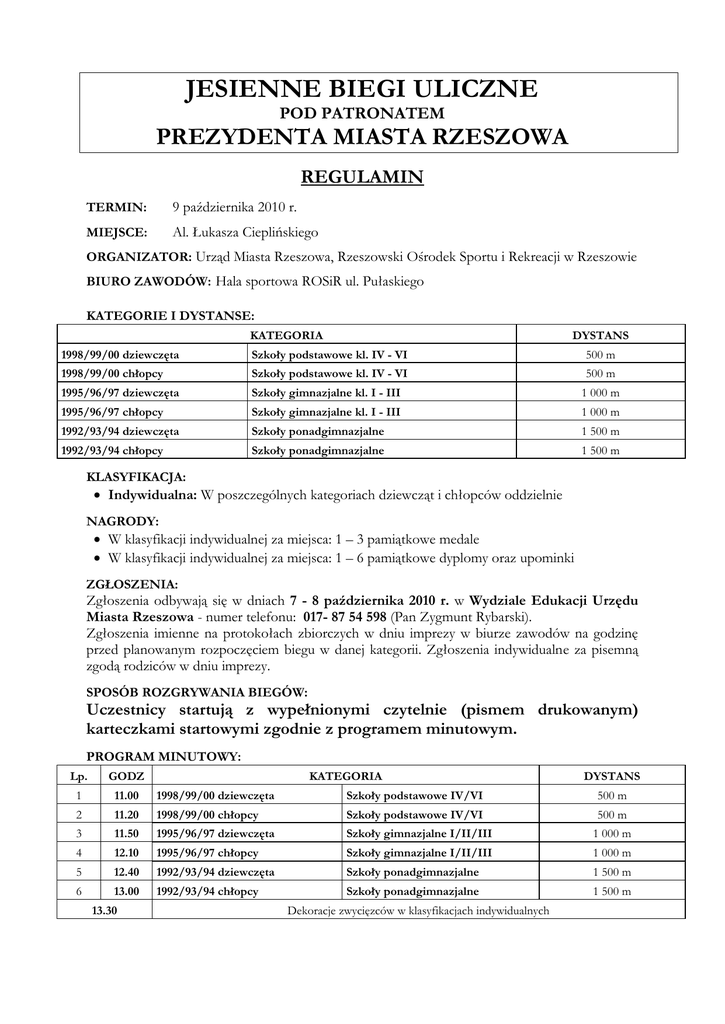 JESIENNE BIEGI ULICZNE
POD PATRONATEM
PREZYDENTA MIASTA RZESZOWA

REGULAMIN

TERMIN: 9 października 2010 r.

MIEJSCE: Al. Łukasza Cieplińskiego

ORGANIZATOR: Urząd Miasta Rzeszowa, Rzeszowski Ośrodek Sportu i Rekreacji w Rzeszowie

BIURO ZAWODÓW: Hala sportowa ROSiR ul. Pułaskiego

KATEGORIE I DYSTANSE:

| KATEGORIA | | DYSTANS |
|---|---|---|
| 1998/99/00 dziewczęta | Szkoły podstawowe kl. IV - VI | 500 m |
| 1998/99/00 chłopcy | Szkoły podstawowe kl. IV - VI | 500 m |
| 1995/96/97 dziewczęta | Szkoły gimnazjalne kl. I - III | 1 000 m |
| 1995/96/97 chłopcy | Szkoły gimnazjalne kl. I - III | 1 000 m |
| 1992/93/94 dziewczęta | Szkoły ponadgimnazjalne | 1 500 m |
| 1992/93/94 chłopcy | Szkoły ponadgimnazjalne | 1 500 m |

KLASYFIKACJA:
• Indywidualna: W poszczególnych kategoriach dziewcząt i chłopców oddzielnie

NAGRODY:
• W klasyfikacji indywidualnej za miejsca: 1 – 3 pamiątkowe medale
• W klasyfikacji indywidualnej za miejsca: 1 – 6 pamiątkowe dyplomy oraz upominki

ZGŁOSZENIA:
Zgłoszenia odbywają się w dniach 7 - 8 października 2010 r. w Wydziale Edukacji Urzędu Miasta Rzeszowa - numer telefonu: 017- 87 54 598 (Pan Zygmunt Rybarski).
Zgłoszenia imienne na protokołach zbiorczych w dniu imprezy w biurze zawodów na godzinę przed planowanym rozpoczęciem biegu w danej kategorii. Zgłoszenia indywidualne za pisemną zgodą rodziców w dniu imprezy.

SPOSÓB ROZGRYWANIA BIEGÓW:
Uczestnicy startują z wypełnionymi czytelnie (pismem drukowanym) karteczkami startowymi zgodnie z programem minutowym.

PROGRAM MINUTOWY:

| Lp. | GODZ | KATEGORIA | | DYSTANS |
|---|---|---|---|---|
| 1 | 11.00 | 1998/99/00 dziewczęta | Szkoły podstawowe IV/VI | 500 m |
| 2 | 11.20 | 1998/99/00 chłopcy | Szkoły podstawowe IV/VI | 500 m |
| 3 | 11.50 | 1995/96/97 dziewczęta | Szkoły gimnazjalne I/II/III | 1 000 m |
| 4 | 12.10 | 1995/96/97 chłopcy | Szkoły gimnazjalne I/II/III | 1 000 m |
| 5 | 12.40 | 1992/93/94 dziewczęta | Szkoły ponadgimnazjalne | 1 500 m |
| 6 | 13.00 | 1992/93/94 chłopcy | Szkoły ponadgimnazjalne | 1 500 m |
| 13.30 | | Dekoracje zwycięzców w klasyfikacjach indywidualnych | | |